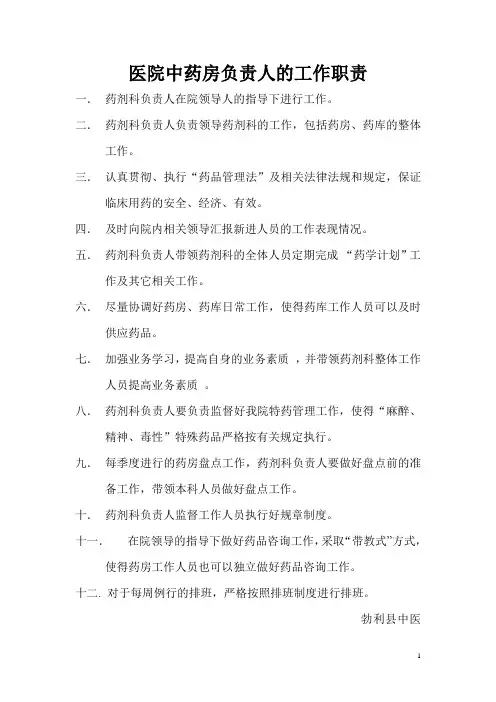 医院中药房负责人的工作职责

一. 药剂科负责人在院领导人的指导下进行工作。

二. 药剂科负责人负责领导药剂科的工作，包括药房、药库的整体工作。

三. 认真贯彻、执行“药品管理法”及相关法律法规和规定，保证临床用药的安全、经济、有效。

四. 及时向院内相关领导汇报新进人员的工作表现情况。

五. 药剂科负责人带领药剂科的全体人员定期完成 “药学计划”工作及其它相关工作。

六. 尽量协调好药房、药库日常工作，使得药库工作人员可以及时供应药品。

七. 加强业务学习，提高自身的业务素质 ，并带领药剂科整体工作人员提高业务素质 。

八. 药剂科负责人要负责监督好我院特药管理工作，使得“麻醉、精神、毒性”特殊药品严格按有关规定执行。

九. 每季度进行的药房盘点工作，药剂科负责人要做好盘点前的准备工作，带领本科人员做好盘点工作。

十. 药剂科负责人监督工作人员执行好规章制度。

十一. 在院领导的指导下做好药品咨询工作，采取“带教式”方式，使得药房工作人员也可以独立做好药品咨询工作。

十二. 对于每周例行的排班，严格按照排班制度进行排班。

勃利县中医

1